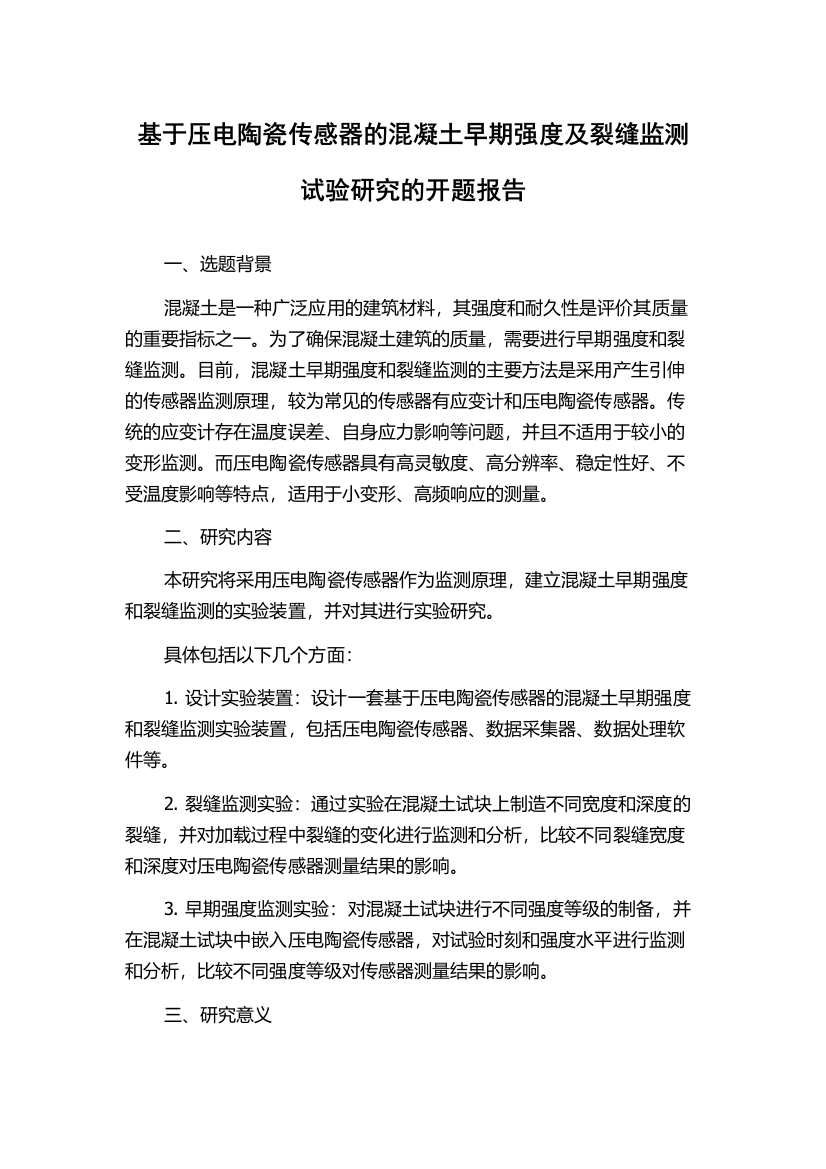 基于压电陶瓷传感器的混凝土早期强度及裂缝监测试验研究的开题报告

一、选题背景

混凝土是一种广泛应用的建筑材料，其强度和耐久性是评价其质量的重要指标之一。为了确保混凝土建筑的质量，需要进行早期强度和裂缝监测。目前，混凝土早期强度和裂缝监测的主要方法是采用产生引伸的传感器监测原理，较为常见的传感器有应变计和压电陶瓷传感器。传统的应变计存在温度误差、自身应力影响等问题，并且不适用于较小的变形监测。而压电陶瓷传感器具有高灵敏度、高分辨率、稳定性好、不受温度影响等特点，适用于小变形、高频响应的测量。

二、研究内容

本研究将采用压电陶瓷传感器作为监测原理，建立混凝土早期强度和裂缝监测的实验装置，并对其进行实验研究。

具体包括以下几个方面：

1. 设计实验装置：设计一套基于压电陶瓷传感器的混凝土早期强度和裂缝监测实验装置，包括压电陶瓷传感器、数据采集器、数据处理软件等。

2. 裂缝监测实验：通过实验在混凝土试块上制造不同宽度和深度的裂缝，并对加载过程中裂缝的变化进行监测和分析，比较不同裂缝宽度和深度对压电陶瓷传感器测量结果的影响。

3. 早期强度监测实验：对混凝土试块进行不同强度等级的制备，并在混凝土试块中嵌入压电陶瓷传感器，对试验时刻和强度水平进行监测和分析，比较不同强度等级对传感器测量结果的影响。

三、研究意义